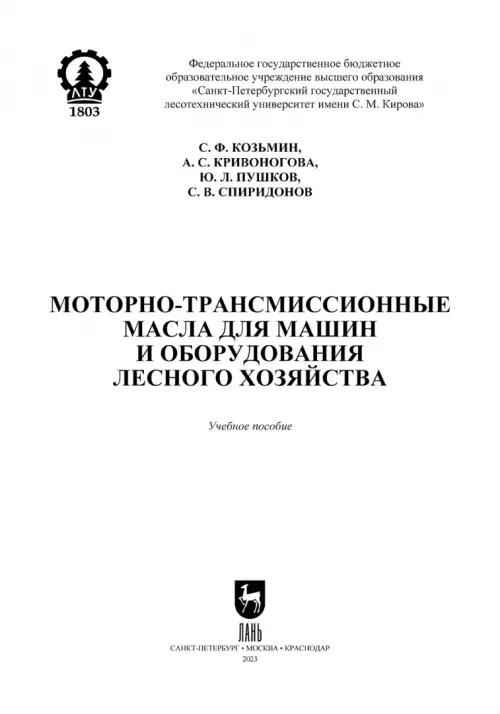 ЛТУ
1803

Федеральное государственное бюджетное образовательное учреждение высшего образования «Санкт-Петербургский государственный лесотехнический университет имени С. М. Кирова»

С. Ф. КОЗЬМИН,
А. С. КРИВОНОГОВА,
Ю. Л. ПУШКОВ,
С. В. СПИРИДОНОВ

МОТОРНО-ТРАНСМИССИОННЫЕ МАСЛА ДЛЯ МАШИН И ОБОРУДОВАНИЯ ЛЕСНОГО ХОЗЯЙСТВА

Учебное пособие

ЛАНЬ

САНКТ-ПЕТЕРБУРГ • МОСКВА • КРАСНОДАР
2023